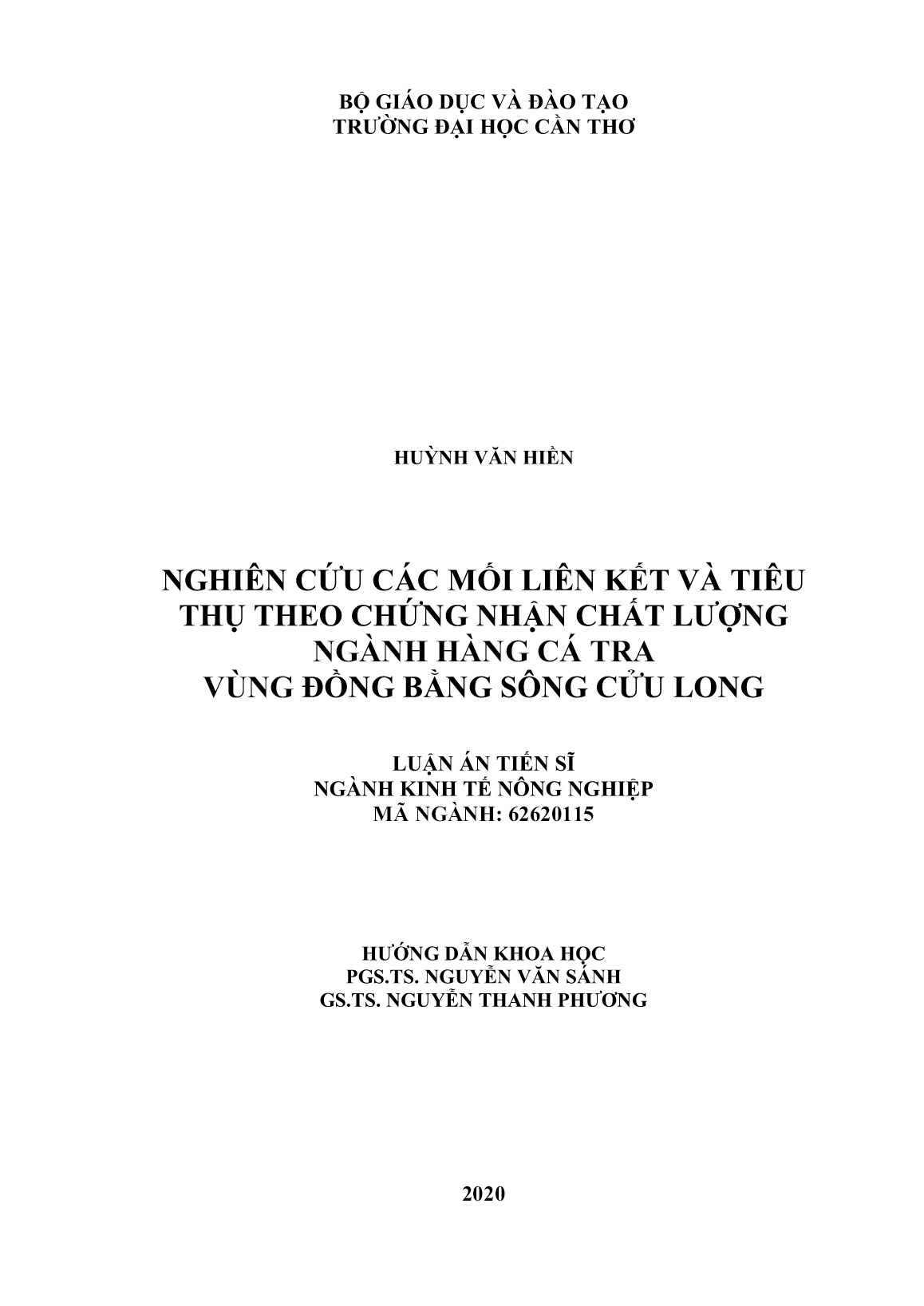 BỘ GIÁO DỤC VÀ ĐÀO TẠO
TRƯỜNG ĐẠI HỌC CẦN THƠ

HUỲNH VĂN HIỀN

NGHIÊN CỨU CÁC MỐI LIÊN KẾT VÀ TIÊU THỤ THEO CHỨNG NHẬN CHẤT LƯỢNG NGÀNH HÀNG CÁ TRA VÙNG ĐỒNG BẰNG SÔNG CỬU LONG

LUẬN ÁN TIẾN SĨ
NGÀNH KINH TẾ NÔNG NGHIỆP
MÃ NGÀNH: 62620115

HƯỚNG DẪN KHOA HỌC
PGS.TS. NGUYỄN VĂN SÁNH
GS.TS. NGUYỄN THANH PHƯƠNG

2020